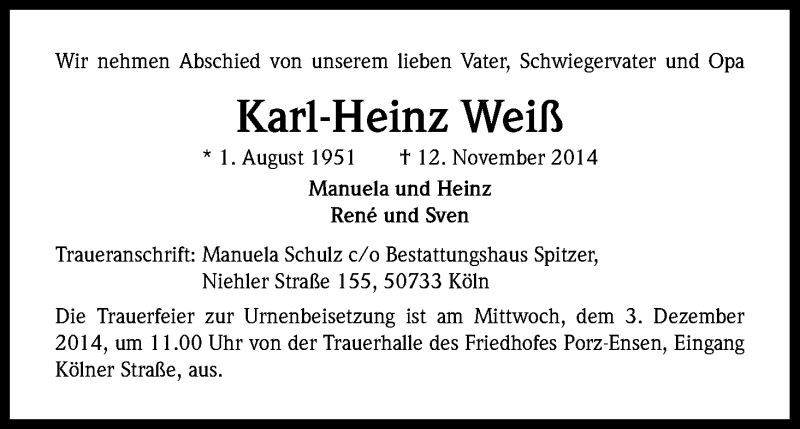 Wir nehmen Abschied von unserem lieben Vater, Schwiegervater und Opa

Karl-Heinz Weiß

* 1. August 1951 † 12. November 2014

Manuela und Heinz
René und Sven

Traueranschrift: Manuela Schulz c/o Bestattungshaus Spitzer, Niehler Straße 155, 50733 Köln

Die Trauerfeier zur Urnenbeisetzung ist am Mittwoch, dem 3. Dezember 2014, um 11.00 Uhr von der Trauerhalle des Friedhofes Porz-Ensen, Eingang Kölner Straße, aus.